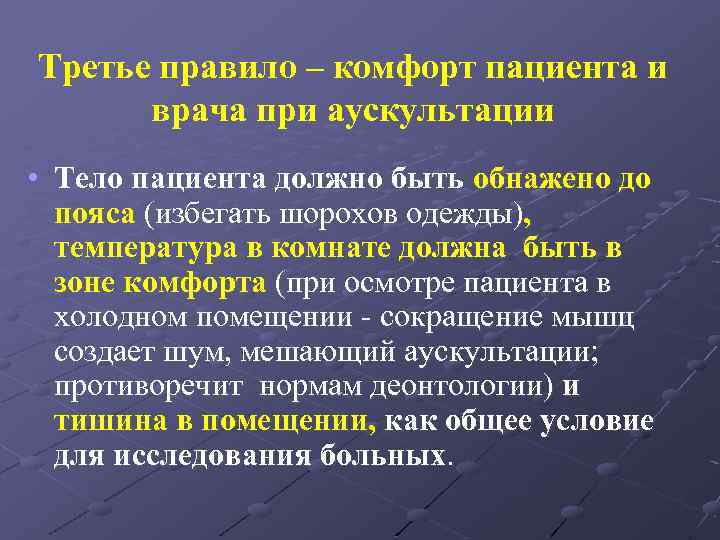 Третье правило – комфорт пациента и врача при аускультации

• Тело пациента должно быть обнажено до пояса (избегать шорохов одежды), температура в комнате должна быть в зоне комфорта (при осмотре пациента в холодном помещении - сокращение мышц создает шум, мешающий аускультации; противоречит нормам деонтологии) и тишина в помещении, как общее условие для исследования больных.